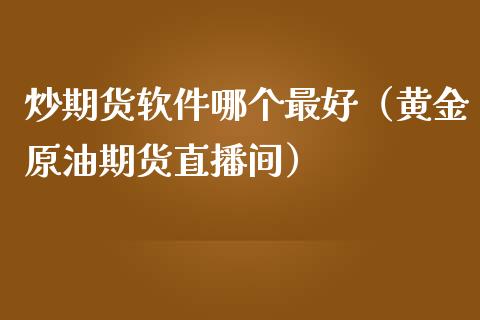 炒期货软件哪个最好（黄金原油期货直播间）